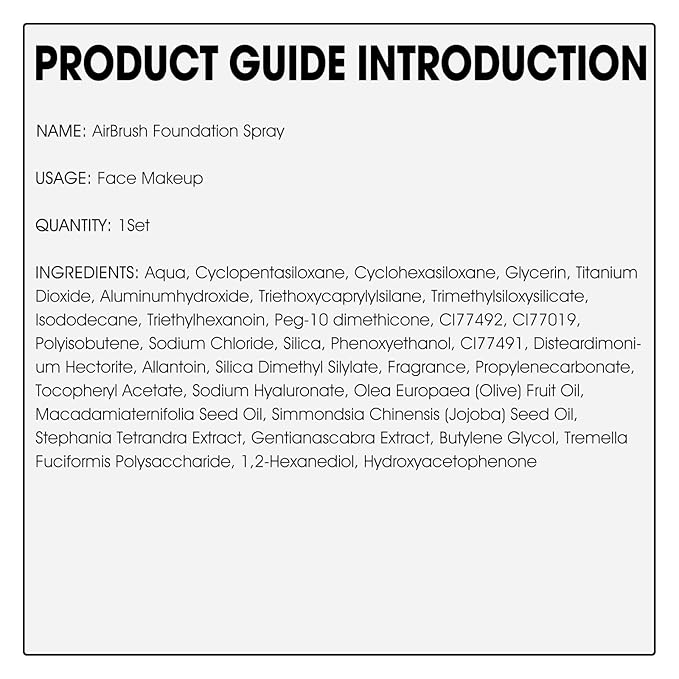 PRODUCT GUIDE INTRODUCTION

NAME: AirBrush Foundation Spray

USAGE: Face Makeup

QUANTITY: 1Set

INGREDIENTS: Aqua, Cyclopentasiloxane, Cyclohexasiloxane, Glycerin, Titanium Dioxide, Aluminumhydroxide, Triethoxycaprylylsilane, Trimethylsiloxysilicate, Isododecane, Triethylhexanoin, Peg-10 dimethicone, CI77492, CI77019, Polyisobutene, Sodium Chloride, Silica, Phenoxyethanol, CI77491, Disteardimonium Hectorite, Allantoin, Silica Dimethyl Silylate, Fragrance, Propylenecarbonate, Tocopheryl Acetate, Sodium Hyaluronate, Olea Europaea (Olive) Fruit Oil, Macadamiaternifolia Seed Oil, Simmondsia Chinensis (Jojoba) Seed Oil, Stephania Tetrandra Extract, Gentianascabra Extract, Butylene Glycol, Tremella Fuciformis Polysaccharide, 1,2-Hexanediol, Hydroxyacetophenone